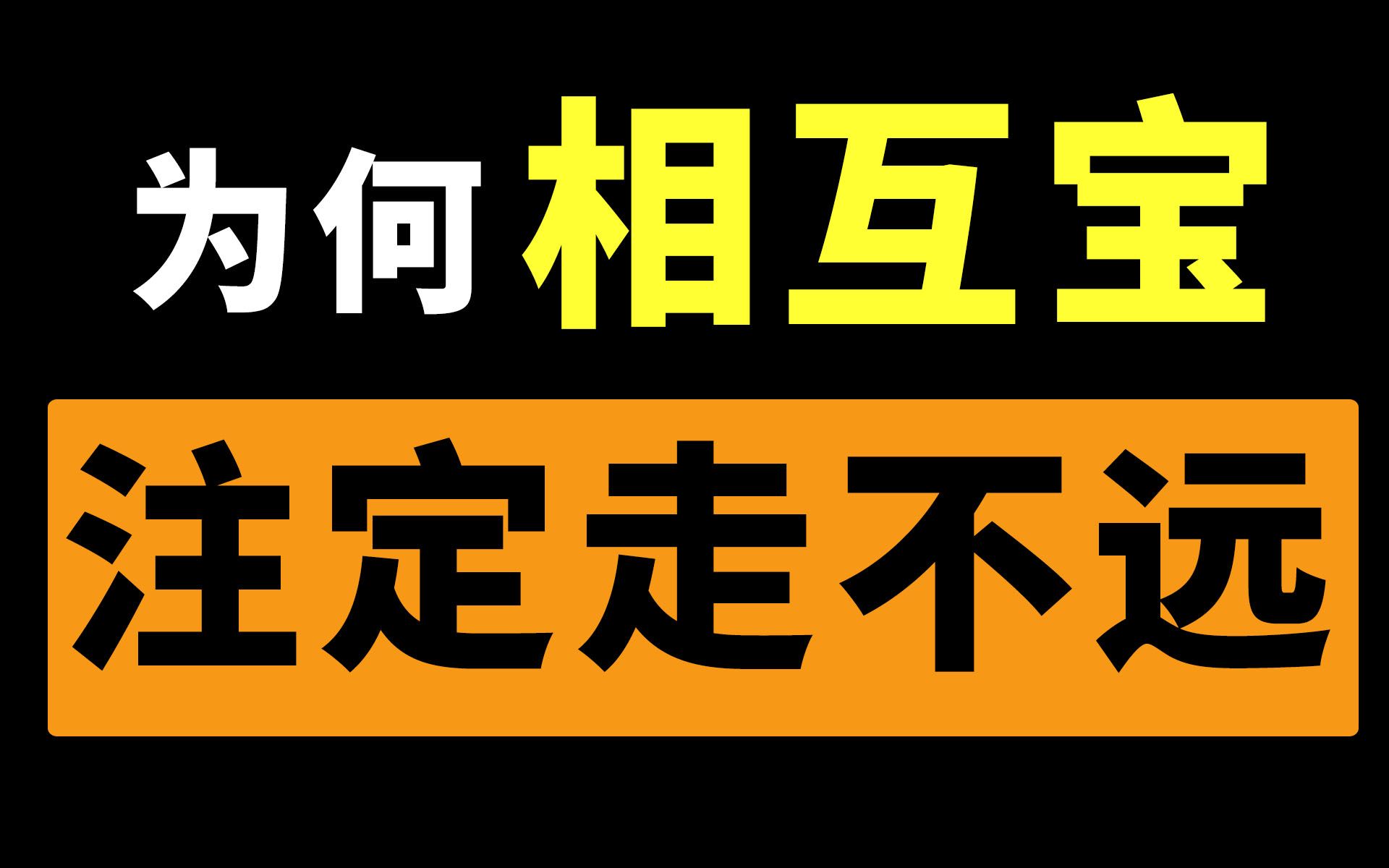 为何相互宝

注定走不远